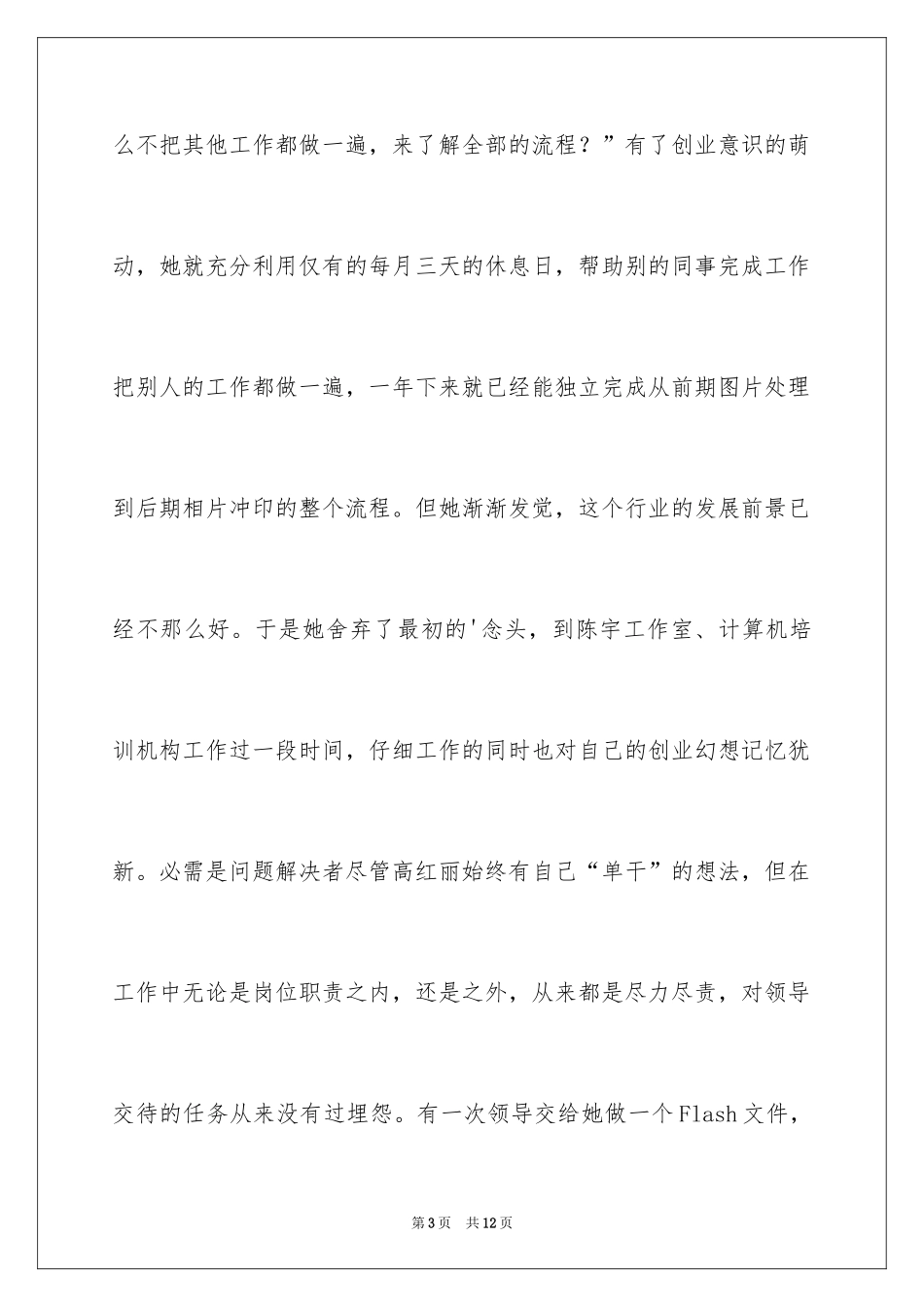 么不把其他工作都做一遍，来了解全部的流程？”有了创业意识的萌动，她就充分利用仅有的每月三天的休息日，帮助别的同事完成工作把别人的工作都做一遍，一年下来就已经能独立完成从前期图片处理到后期相片冲印的整个流程。但她渐渐发觉，这个行业的发展前景已经不那么好。于是她舍弃了最初的'念头，到陈宇工作室、计算机培训机构工作过一段时间，仔细工作的同时也对自己的创业幻想记忆犹新。必需是问题解决者尽管高红丽始终有自己“单干”的想法，但在工作中无论是岗位职责之内，还是之外，从来都是尽力尽责，对领导交待的任务从来没有过埋怨。有一次领导交给她做一个Flash文件，

第3页　共12页